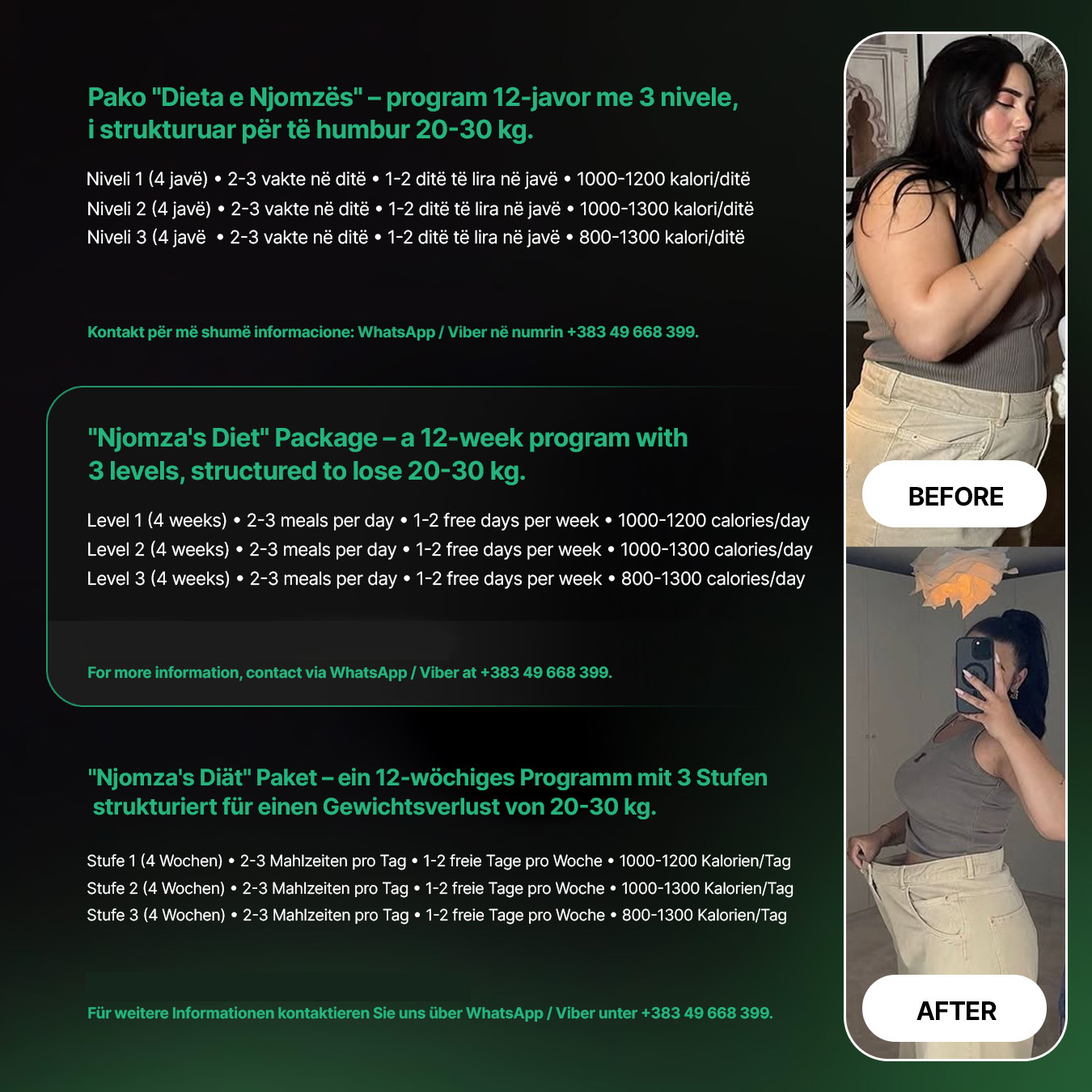 Pako "Dieta e Njomzës" – program 12-javor me 3 nivele, i strukturuar për të humbur 20-30 kg.

Niveli 1 (4 javë) • 2-3 vakte në ditë • 1-2 ditë të lira në javë • 1000-1200 kalori/ditë
Niveli 2 (4 javë) • 2-3 vakte në ditë • 1-2 ditë të lira në javë • 1000-1300 kalori/ditë
Niveli 3 (4 javë • 2-3 vakte në ditë • 1-2 ditë të lira në javë • 800-1300 kalori/ditë

Kontakt për më shumë informacione: WhatsApp / Viber në numrin +383 49 668 399.

"Njomza's Diet" Package – a 12-week program with 3 levels, structured to lose 20-30 kg.

Level 1 (4 weeks) • 2-3 meals per day • 1-2 free days per week • 1000-1200 calories/day
Level 2 (4 weeks) • 2-3 meals per day • 1-2 free days per week • 1000-1300 calories/day
Level 3 (4 weeks) • 2-3 meals per day • 1-2 free days per week • 800-1300 calories/day

For more information, contact via WhatsApp / Viber at +383 49 668 399.

"Njomza's Diät" Paket – ein 12-wöchiges Programm mit 3 Stufen strukturiert für einen Gewichtsverlust von 20-30 kg.

Stufe 1 (4 Wochen) • 2-3 Mahlzeiten pro Tag • 1-2 freie Tage pro Woche • 1000-1200 Kalorien/Tag
Stufe 2 (4 Wochen) • 2-3 Mahlzeiten pro Tag • 1-2 freie Tage pro Woche • 1000-1300 Kalorien/Tag
Stufe 3 (4 Wochen) • 2-3 Mahlzeiten pro Tag • 1-2 freie Tage pro Woche • 800-1300 Kalorien/Tag

Für weitere Informationen kontaktieren Sie uns über WhatsApp / Viber unter +383 49 668 399.

BEFORE

AFTER